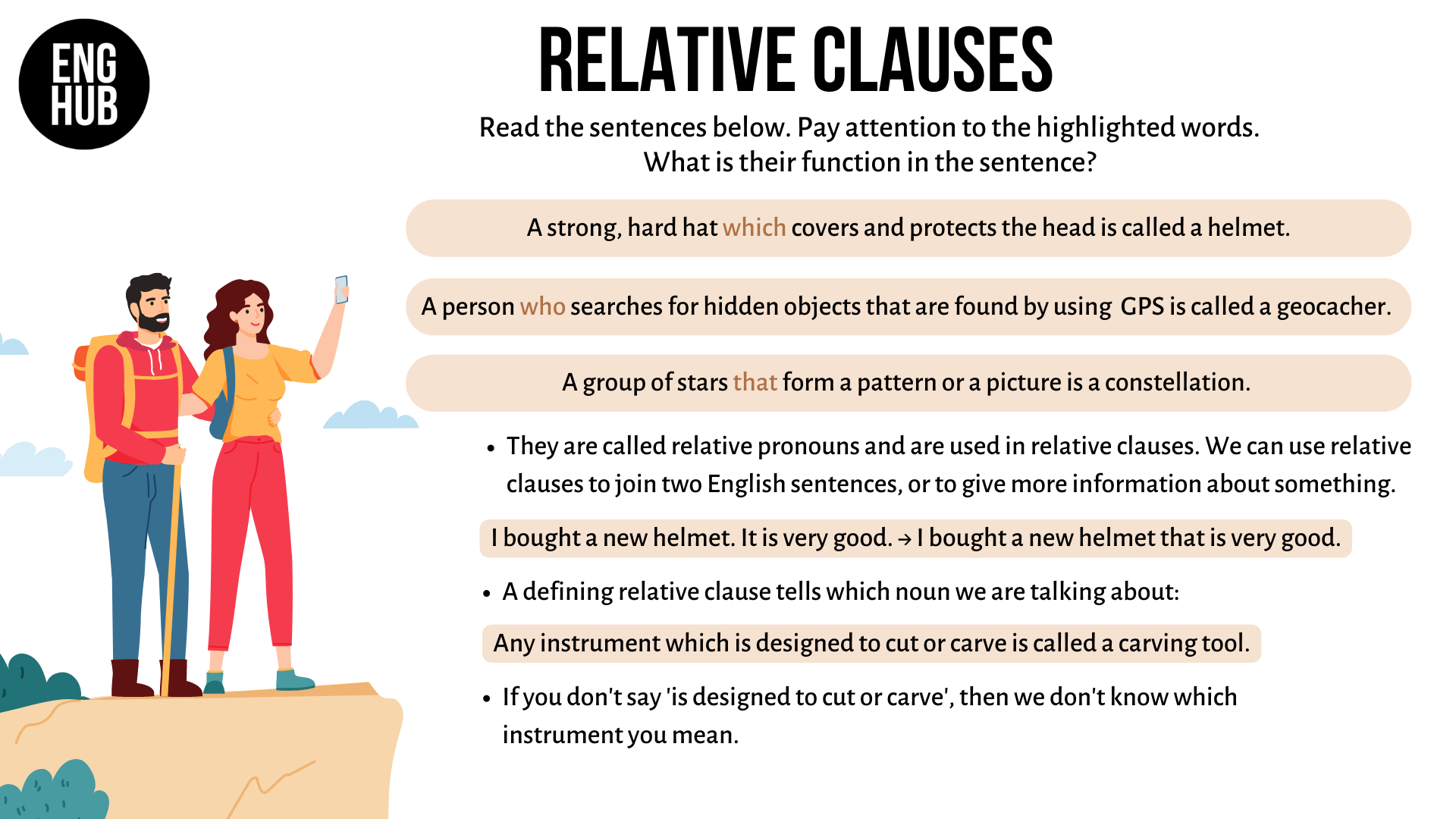 ENG
HUB

RELATIVE CLAUSES

Read the sentences below. Pay attention to the highlighted words.
What is their function in the sentence?

A strong, hard hat which covers and protects the head is called a helmet.

A person who searches for hidden objects that are found by using GPS is called a geocacher.

A group of stars that form a pattern or a picture is a constellation.

• They are called relative pronouns and are used in relative clauses. We can use relative clauses to join two English sentences, or to give more information about something.

I bought a new helmet. It is very good. → I bought a new helmet that is very good.

• A defining relative clause tells which noun we are talking about:

Any instrument which is designed to cut or carve is called a carving tool.

• If you don't say 'is designed to cut or carve', then we don't know which instrument you mean.